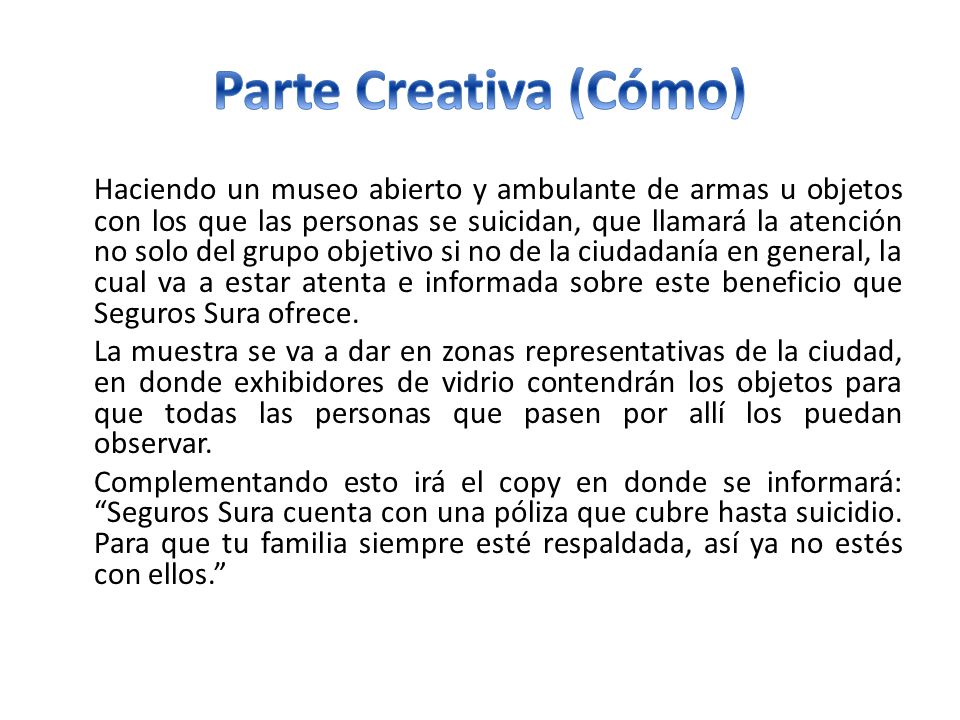 Parte Creativa (Cómo)

Haciendo un museo abierto y ambulante de armas u objetos con los que las personas se suicidan, que llamará la atención no solo del grupo objetivo si no de la ciudadanía en general, la cual va a estar atenta e informada sobre este beneficio que Seguros Sura ofrece.

La muestra se va a dar en zonas representativas de la ciudad, en donde exhibidores de vidrio contendrán los objetos para que todas las personas que pasen por allí los puedan observar.

Complementando esto irá el copy en donde se informará: “Seguros Sura cuenta con una póliza que cubre hasta suicidio. Para que tu familia siempre esté respaldada, así ya no estés con ellos.”